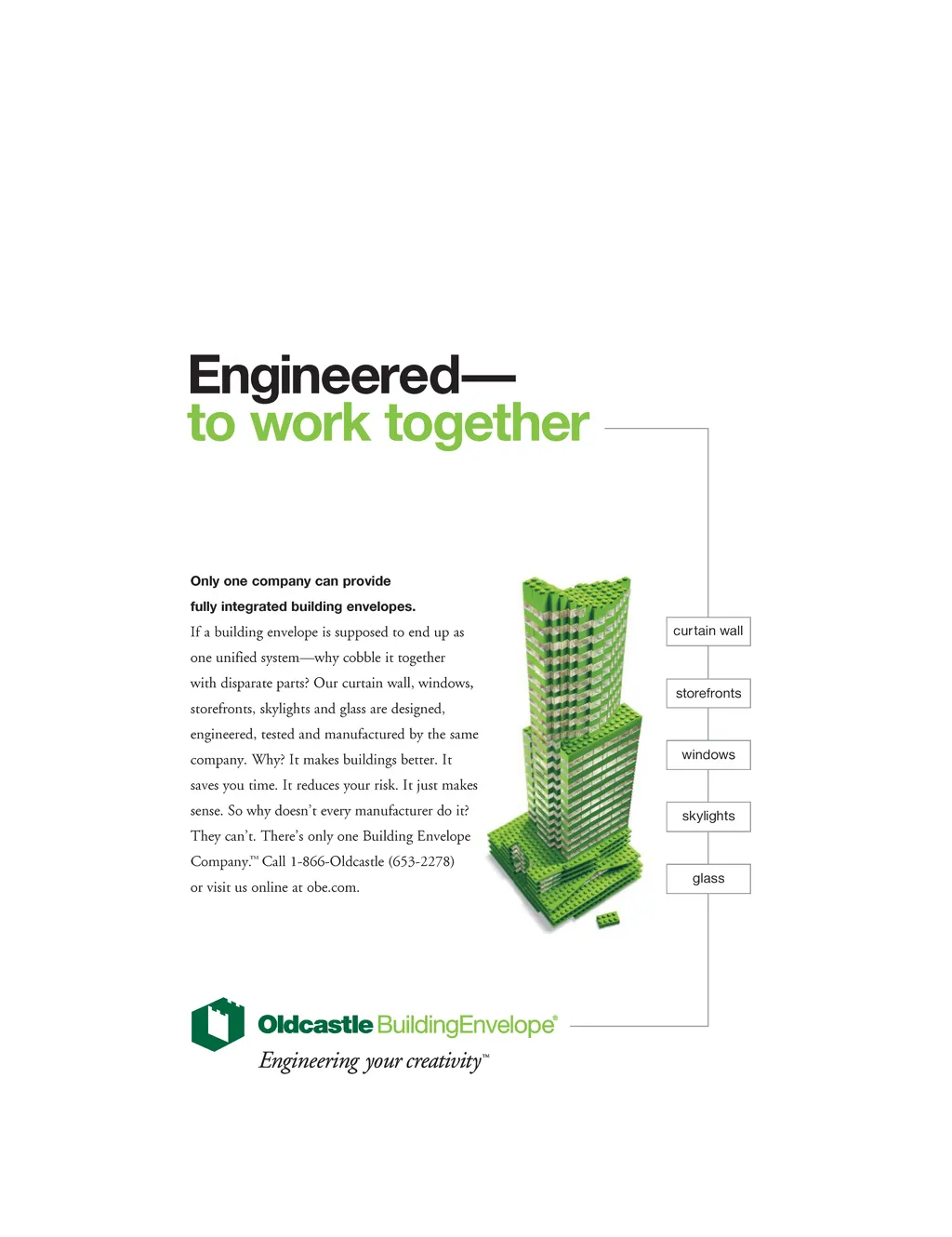 Engineered—
to work together

Only one company can provide fully integrated building envelopes.

If a building envelope is supposed to end up as one unified system—why cobble it together with disparate parts? Our curtain wall, windows, storefronts, skylights and glass are designed, engineered, tested and manufactured by the same company. Why? It makes buildings better. It saves you time. It reduces your risk. It just makes sense. So why doesn't every manufacturer do it? They can't. There's only one Building Envelope Company.™ Call 1-866-Oldcastle (653-2278) or visit us online at obe.com.

curtain wall

storefronts

windows

skylights

glass

Oldcastle BuildingEnvelope®
Engineering your creativity™